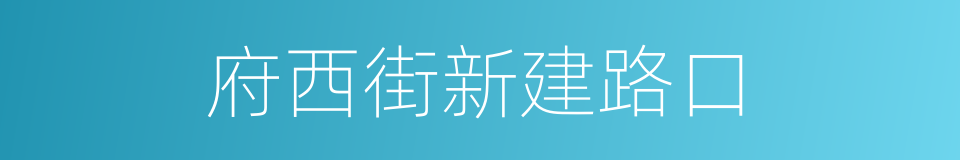 府西街新建路口